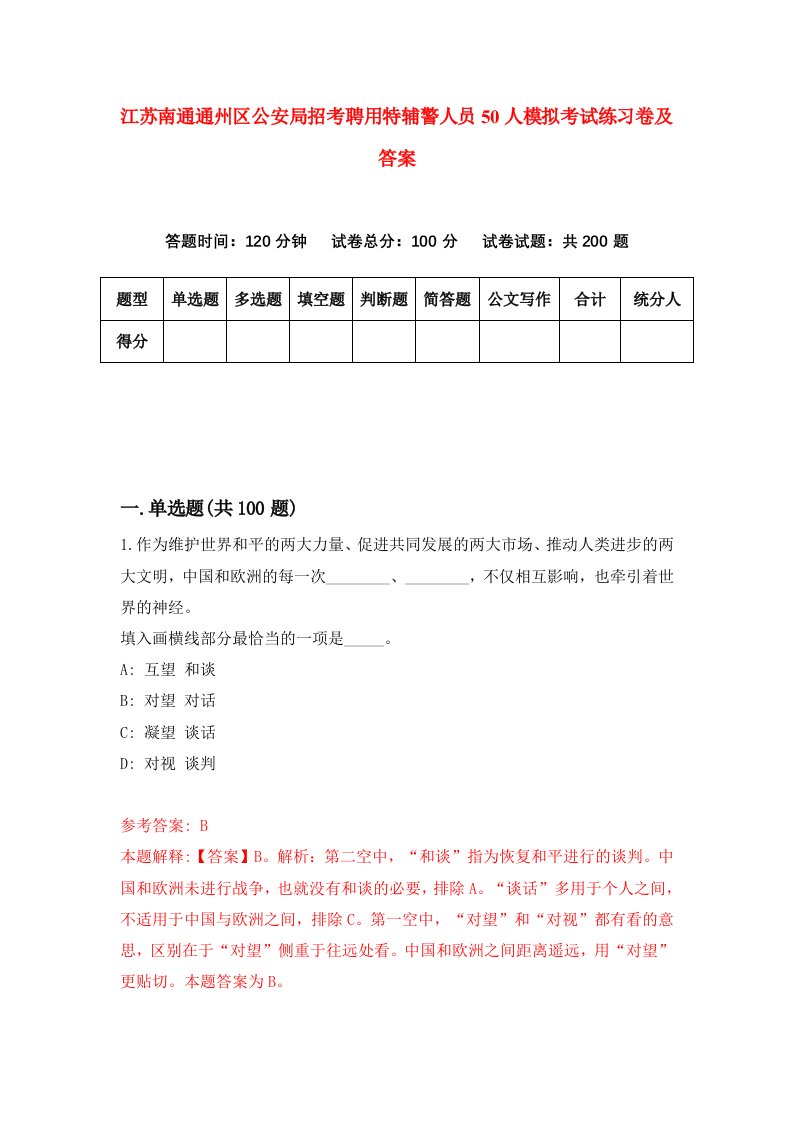 江苏南通通州区公安局招考聘用特辅警人员50人模拟考试练习卷及答案

答题时间：120分钟　　试卷总分：100分　　试卷试题：共200题

| 题型 | 单选题 | 多选题 | 填空题 | 判断题 | 简答题 | 公文写作 | 合计 | 统分人 |
|---|---|---|---|---|---|---|---|---|
| 得分 | | | | | | | | |

一.单选题(共100题)

1.作为维护世界和平的两大力量、促进共同发展的两大市场、推动人类进步的两大文明，中国和欧洲的每一次________、________，不仅相互影响，也牵引着世界的神经。

填入画横线部分最恰当的一项是_____。

A: 互望 和谈

B: 对望 对话

C: 凝望 谈话

D: 对视 谈判

参考答案: B

本题解释:【答案】B。解析：第二空中，“和谈”指为恢复和平进行的谈判。中国和欧洲未进行战争，也就没有和谈的必要，排除A。“谈话”多用于个人之间，不适用于中国与欧洲之间，排除C。第一空中，“对望”和“对视”都有看的意思，区别在于“对望”侧重于往远处看。中国和欧洲之间距离遥远，用“对望”更贴切。本题答案为B。